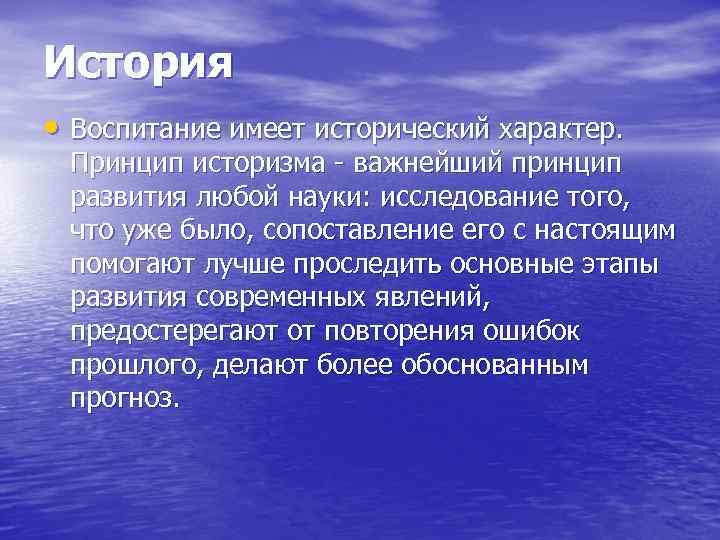 История

• Воспитание имеет исторический характер. Принцип историзма - важнейший принцип развития любой науки: исследование того, что уже было, сопоставление его с настоящим помогают лучше проследить основные этапы развития современных явлений, предостерегают от повторения ошибок прошлого, делают более обоснованным прогноз.